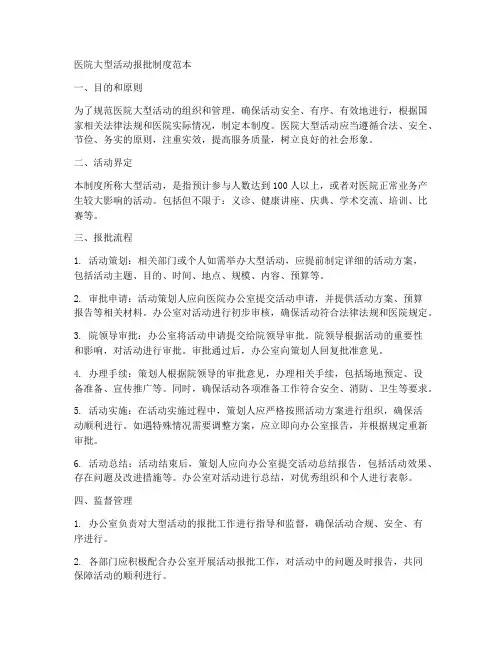 医院大型活动报批制度范本

一、目的和原则

为了规范医院大型活动的组织和管理，确保活动安全、有序、有效地进行，根据国家相关法律法规和医院实际情况，制定本制度。医院大型活动应当遵循合法、安全、节俭、务实的原则，注重实效，提高服务质量，树立良好的社会形象。

二、活动界定

本制度所称大型活动，是指预计参与人数达到100人以上，或者对医院正常业务产生较大影响的活动。包括但不限于：义诊、健康讲座、庆典、学术交流、培训、比赛等。

三、报批流程

1. 活动策划：相关部门或个人如需举办大型活动，应提前制定详细的活动方案，包括活动主题、目的、时间、地点、规模、内容、预算等。

2. 审批申请：活动策划人应向医院办公室提交活动申请，并提供活动方案、预算报告等相关材料。办公室对活动进行初步审核，确保活动符合法律法规和医院规定。

3. 院领导审批：办公室将活动申请提交给院领导审批。院领导根据活动的重要性和影响，对活动进行审批。审批通过后，办公室向策划人回复批准意见。

4. 办理手续：策划人根据院领导的审批意见，办理相关手续，包括场地预定、设备准备、宣传推广等。同时，确保活动各项准备工作符合安全、消防、卫生等要求。

5. 活动实施：在活动实施过程中，策划人应严格按照活动方案进行组织，确保活动顺利进行。如遇特殊情况需要调整方案，应立即向办公室报告，并根据规定重新审批。

6. 活动总结：活动结束后，策划人应向办公室提交活动总结报告，包括活动效果、存在问题及改进措施等。办公室对活动进行总结，对优秀组织和个人进行表彰。

四、监督管理

1. 办公室负责对大型活动的报批工作进行指导和监督，确保活动合规、安全、有序进行。

2. 各部门应积极配合办公室开展活动报批工作，对活动中的问题及时报告，共同保障活动的顺利进行。